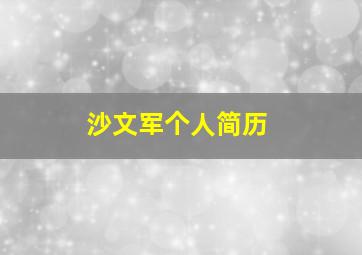 沙文军个人简历